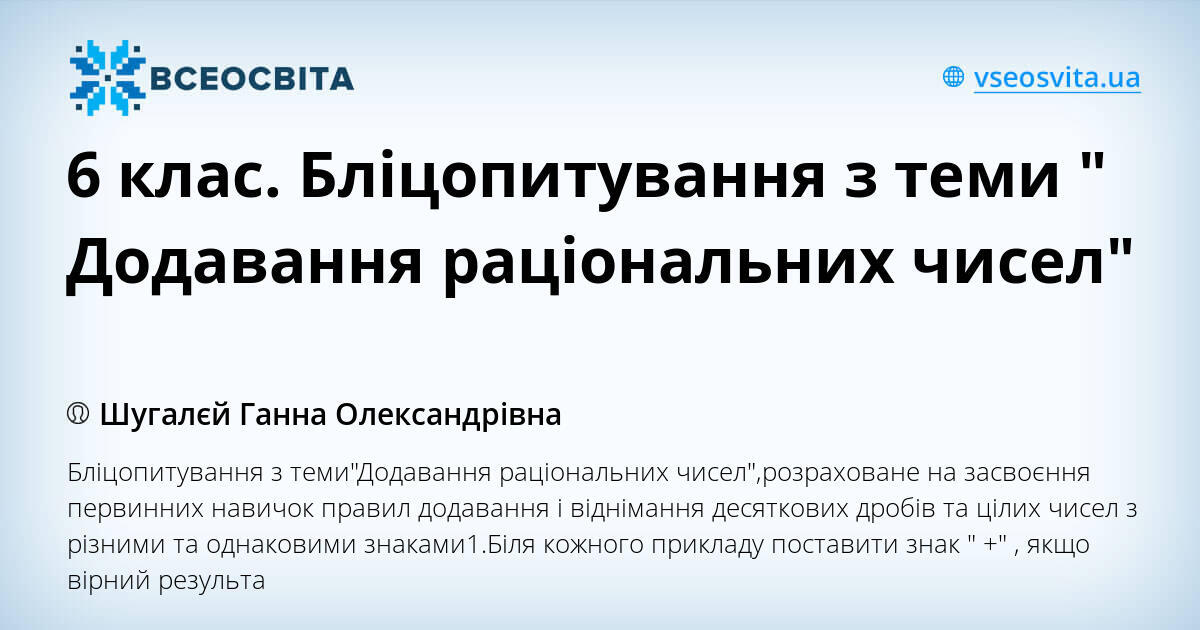 ВСЕОСВІТА

vseosvita.ua

6 клас. Бліцопитування з теми " Додавання раціональних чисел"

Шугалєй Ганна Олександрівна

Бліцопитування з теми"Додавання раціональних чисел",розраховане на засвоєння первинних навичок правил додавання і віднімання десяткових дробів та цілих чисел з різними та однаковими знаками1.Біля кожного прикладу поставити знак " +" , якщо вірний результа